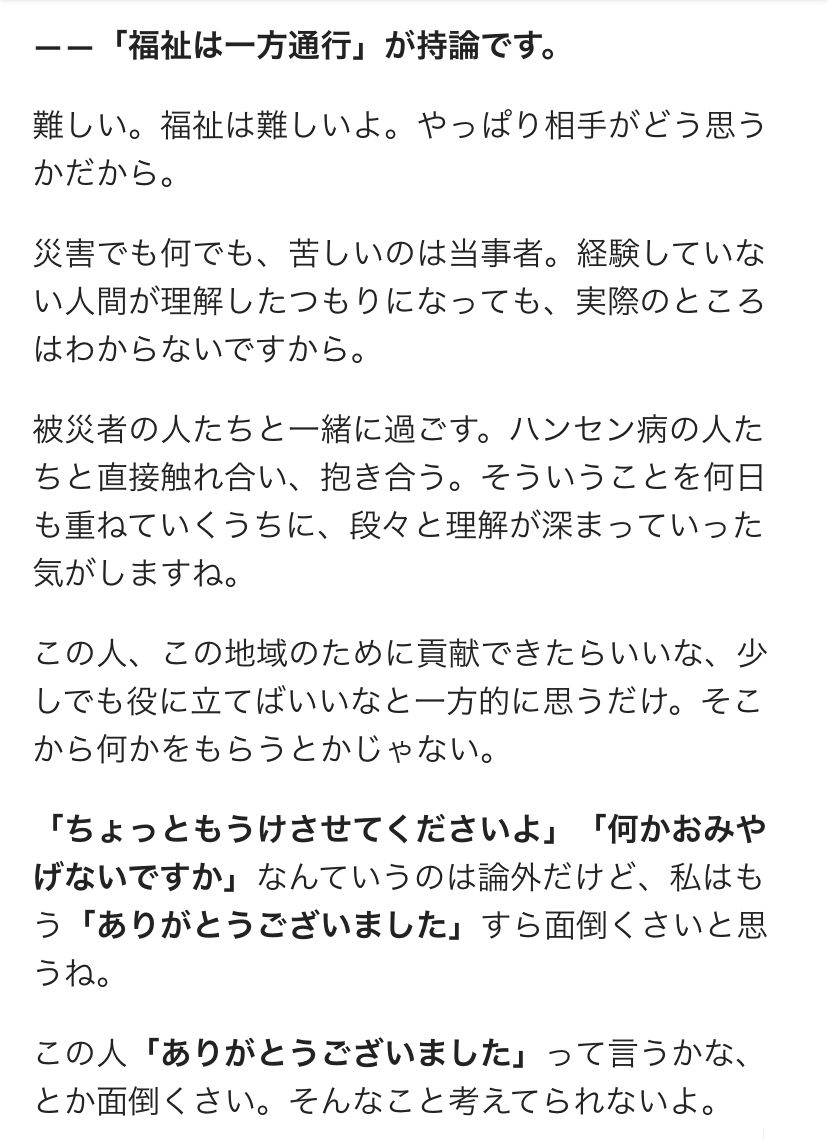 ——「福祉は一方通行」が持論です。

難しい。福祉は難しいよ。やっぱり相手がどう思うかだから。

災害でも何でも、苦しいのは当事者。経験していない人間が理解したつもりになっても、実際のところはわからないですから。

被災者の人たちと一緒に過ごす。ハンセン病の人たちと直接触れ合い、抱き合う。そういうことを何日も重ねていくうちに、段々と理解が深まっていった気がしますね。

この人、この地域のために貢献できたらいいな、少しでも役に立てばいいなと一方的に思うだけ。そこから何かをもらうとかじゃない。

「ちょっともうけさせてくださいよ」「何かおみやげないですか」なんていうのは論外だけど、私はもう「ありがとうございました」すら面倒くさいと思うね。

この人「ありがとうございました」って言うかな、とか面倒くさい。そんなこと考えてられないよ。